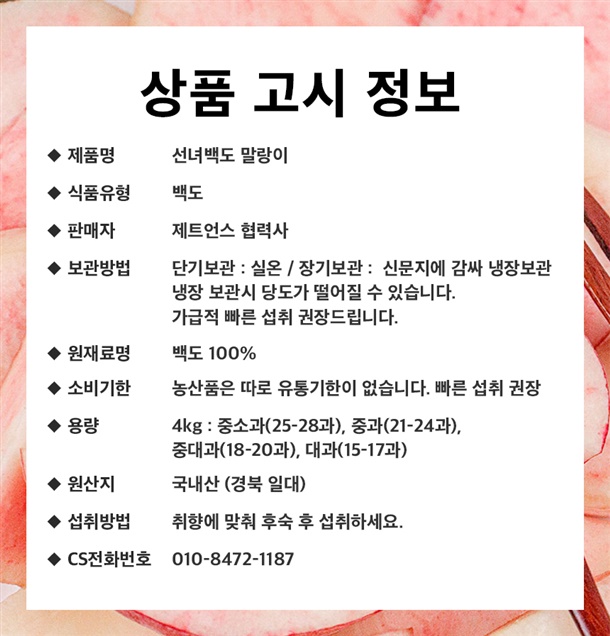 상품 고시 정보

◆ 제품명 선녀백도 말랑이

◆ 식품유형 백도

◆ 판매자 제트언스 협력사

◆ 보관방법 단기보관 : 실온 / 장기보관 : 신문지에 감싸 냉장보관
냉장 보관시 당도가 떨어질 수 있습니다.
가급적 빠른 섭취 권장드립니다.

◆ 원재료명 백도 100%

◆ 소비기한 농산품은 따로 유통기한이 없습니다. 빠른 섭취 권장

◆ 용량 4kg : 중소과(25-28과), 중과(21-24과),
중대과(18-20과), 대과(15-17과)

◆ 원산지 국내산 (경북 일대)

◆ 섭취방법 취향에 맞춰 후숙 후 섭취하세요.

◆ CS전화번호 010-8472-1187